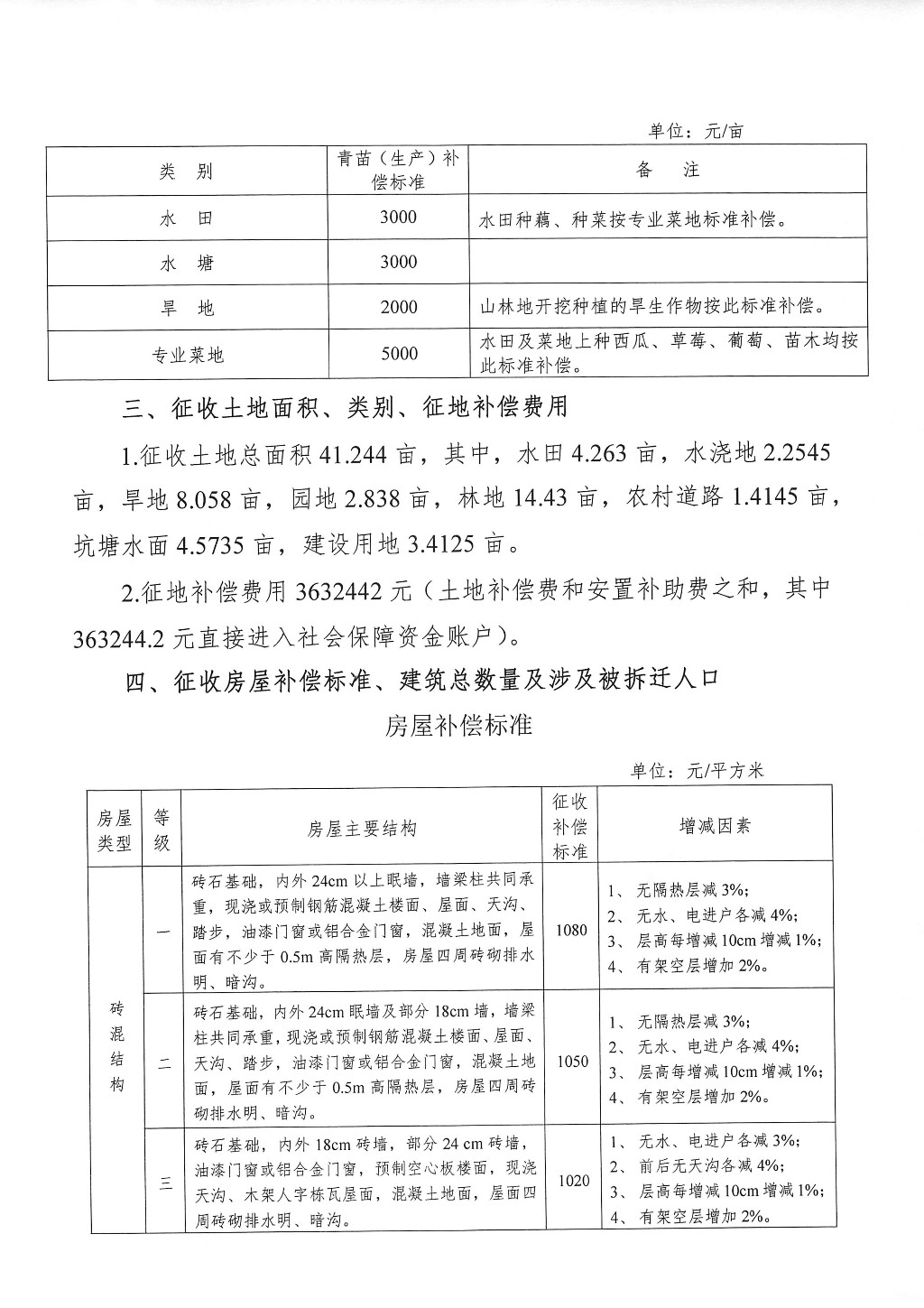 单位：元/亩

| 类 别 | 青苗（生产）补偿标准 | 备 注 |
|---|---|---|
| 水 田 | 3000 | 水田种藕、种菜按专业菜地标准补偿。 |
| 水 塘 | 3000 | |
| 旱 地 | 2000 | 山林地开挖种植的旱生作物按此标准补偿。 |
| 专业菜地 | 5000 | 水田及菜地上种西瓜、草莓、葡萄、苗木均按此标准补偿。 |

三、征收土地面积、类别、征地补偿费用

1.征收土地总面积 41.244 亩，其中，水田 4.263 亩，水浇地 2.2545 亩，旱地 8.058 亩，园地 2.838 亩，林地 14.43 亩，农村道路 1.4145 亩，坑塘水面 4.5735 亩，建设用地 3.4125 亩。

2.征地补偿费用 3632442 元（土地补偿费和安置补助费之和，其中 363244.2 元直接进入社会保障资金账户）。

四、征收房屋补偿标准、建筑总数量及涉及被拆迁人口

房屋补偿标准

单位：元/平方米

| 房屋类型 | 等级 | 房屋主要结构 | 征收补偿标准 | 增减因素 |
|---|---|---|---|---|
| 砖混结构 | 一 | 砖石基础，内外 24cm 以上眠墙，墙梁柱共同承重，现浇或预制钢筋混凝土楼面、屋面、天沟、踏步，油漆门窗或铝合金门窗，混凝土地面，屋面有不少于 0.5m 高隔热层，房屋四周砖砌排水明、暗沟。 | 1080 | 1、无隔热层减 3%; 2、无水、电进户各减 4%; 3、层高每增减 10cm 增减 1%; 4、有架空层增加 2%。 |
| 砖混结构 | 二 | 砖石基础，内外 24cm 眠墙及部分 18cm 墙，墙梁柱共同承重，现浇或预制钢筋混凝土楼面、屋面、天沟、踏步，油漆门窗或铝合金门窗，混凝土地面，屋面有不少于 0.5m 高隔热层，房屋四周砖砌排水明、暗沟。 | 1050 | 1、无隔热层减 3%; 2、无水、电进户各减 4%; 3、层高每增减 10cm 增减 1%; 4、有架空层增加 2%。 |
| 砖混结构 | 三 | 砖石基础，内外 18cm 砖墙，部分 24 cm 砖墙，油漆门窗或铝合金门窗，预制空心板楼面，现浇天沟、木架人字栋瓦屋面，混凝土地面，屋面四周砖砌排水明、暗沟。 | 1020 | 1、无水、电进户各减 3%; 2、前后无天沟各减 4%; 3、层高每增减 10cm 增减 1%; 4、有架空层增加 2%。 |